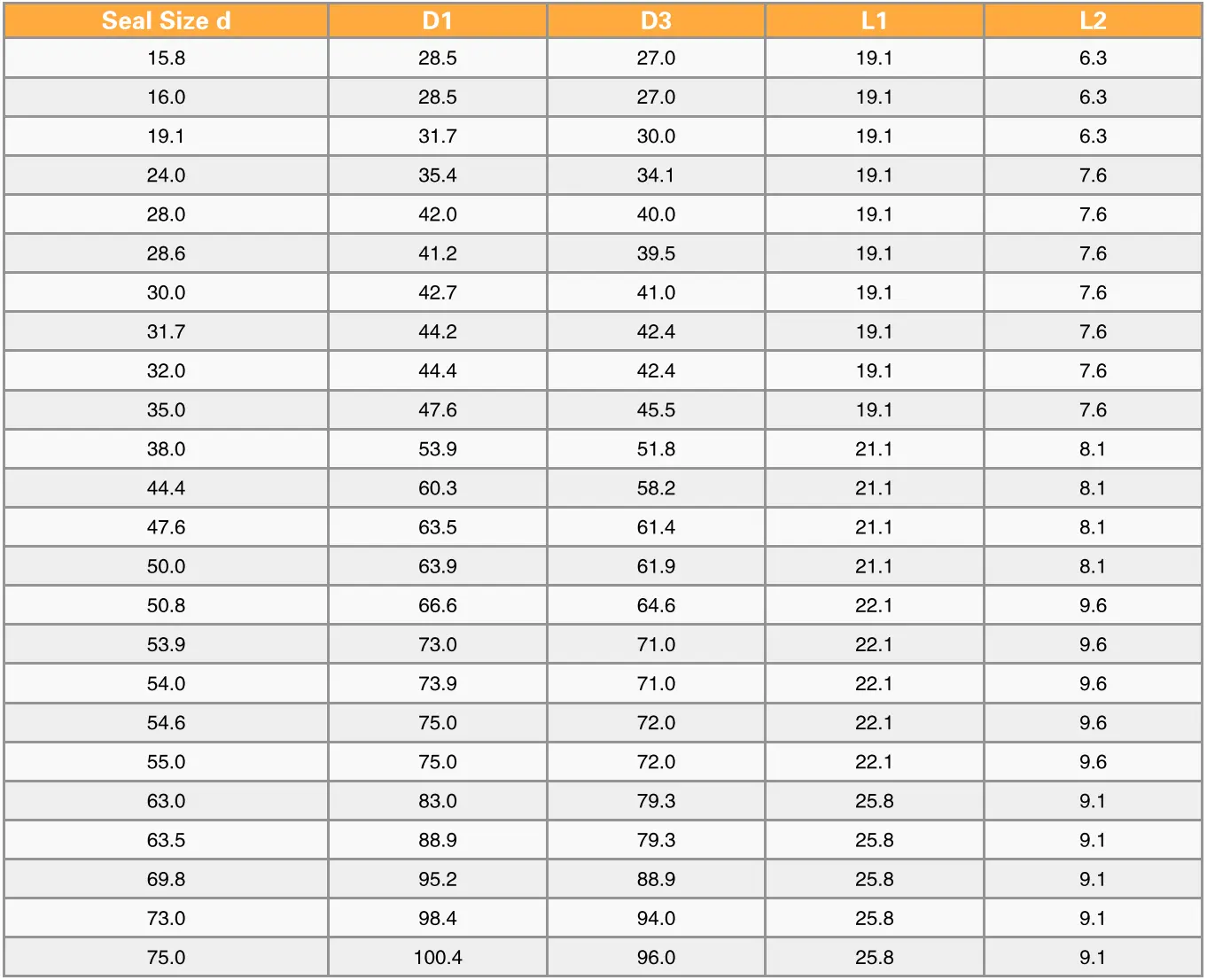 | Seal Size d | D1 | D3 | L1 | L2 |
|---|---|---|---|---|
| 15.8 | 28.5 | 27.0 | 19.1 | 6.3 |
| 16.0 | 28.5 | 27.0 | 19.1 | 6.3 |
| 19.1 | 31.7 | 30.0 | 19.1 | 6.3 |
| 24.0 | 35.4 | 34.1 | 19.1 | 7.6 |
| 28.0 | 42.0 | 40.0 | 19.1 | 7.6 |
| 28.6 | 41.2 | 39.5 | 19.1 | 7.6 |
| 30.0 | 42.7 | 41.0 | 19.1 | 7.6 |
| 31.7 | 44.2 | 42.4 | 19.1 | 7.6 |
| 32.0 | 44.4 | 42.4 | 19.1 | 7.6 |
| 35.0 | 47.6 | 45.5 | 19.1 | 7.6 |
| 38.0 | 53.9 | 51.8 | 21.1 | 8.1 |
| 44.4 | 60.3 | 58.2 | 21.1 | 8.1 |
| 47.6 | 63.5 | 61.4 | 21.1 | 8.1 |
| 50.0 | 63.9 | 61.9 | 21.1 | 8.1 |
| 50.8 | 66.6 | 64.6 | 22.1 | 9.6 |
| 53.9 | 73.0 | 71.0 | 22.1 | 9.6 |
| 54.0 | 73.9 | 71.0 | 22.1 | 9.6 |
| 54.6 | 75.0 | 72.0 | 22.1 | 9.6 |
| 55.0 | 75.0 | 72.0 | 22.1 | 9.6 |
| 63.0 | 83.0 | 79.3 | 25.8 | 9.1 |
| 63.5 | 88.9 | 79.3 | 25.8 | 9.1 |
| 69.8 | 95.2 | 88.9 | 25.8 | 9.1 |
| 73.0 | 98.4 | 94.0 | 25.8 | 9.1 |
| 75.0 | 100.4 | 96.0 | 25.8 | 9.1 |